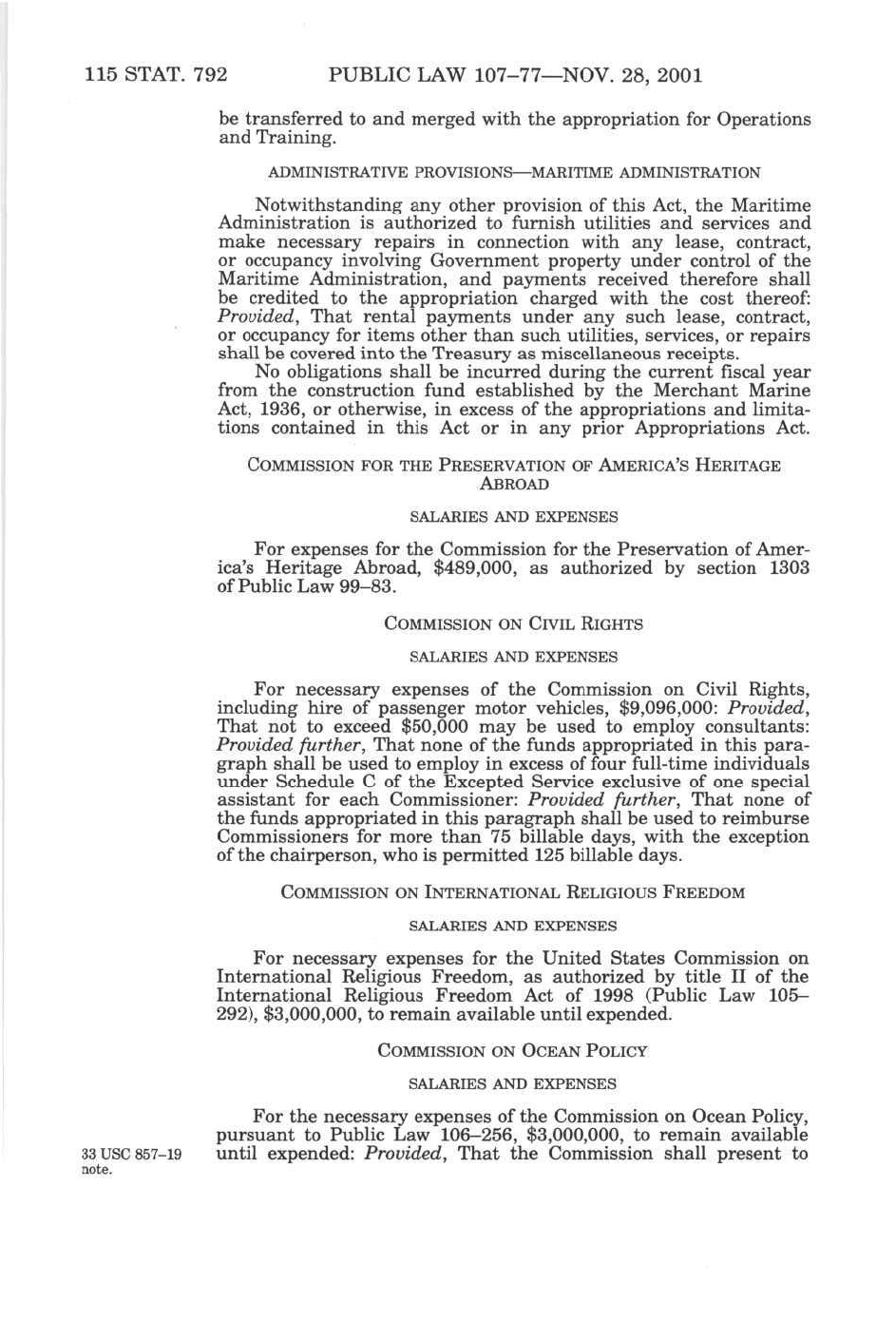 115 STAT. 792 PUBLIC LAW 107–77—NOV. 28, 2001

be transferred to and merged with the appropriation for Operations and Training.

ADMINISTRATIVE PROVISIONS—MARITIME ADMINISTRATION

Notwithstanding any other provision of this Act, the Maritime Administration is authorized to furnish utilities and services and make necessary repairs in connection with any lease, contract, or occupancy involving Government property under control of the Maritime Administration, and payments received therefore shall be credited to the appropriation charged with the cost thereof: *Provided*, That rental payments under any such lease, contract, or occupancy for items other than such utilities, services, or repairs shall be covered into the Treasury as miscellaneous receipts.

No obligations shall be incurred during the current fiscal year from the construction fund established by the Merchant Marine Act, 1936, or otherwise, in excess of the appropriations and limitations contained in this Act or in any prior Appropriations Act.

COMMISSION FOR THE PRESERVATION OF AMERICA'S HERITAGE ABROAD

SALARIES AND EXPENSES

For expenses for the Commission for the Preservation of America's Heritage Abroad, $489,000, as authorized by section 1303 of Public Law 99–83.

COMMISSION ON CIVIL RIGHTS

SALARIES AND EXPENSES

For necessary expenses of the Commission on Civil Rights, including hire of passenger motor vehicles, $9,096,000: *Provided*, That not to exceed $50,000 may be used to employ consultants: *Provided further*, That none of the funds appropriated in this paragraph shall be used to employ in excess of four full-time individuals under Schedule C of the Excepted Service exclusive of one special assistant for each Commissioner: *Provided further*, That none of the funds appropriated in this paragraph shall be used to reimburse Commissioners for more than 75 billable days, with the exception of the chairperson, who is permitted 125 billable days.

COMMISSION ON INTERNATIONAL RELIGIOUS FREEDOM

SALARIES AND EXPENSES

For necessary expenses for the United States Commission on International Religious Freedom, as authorized by title II of the International Religious Freedom Act of 1998 (Public Law 105–292), $3,000,000, to remain available until expended.

COMMISSION ON OCEAN POLICY

SALARIES AND EXPENSES

For the necessary expenses of the Commission on Ocean Policy, pursuant to Public Law 106–256, $3,000,000, to remain available until expended: *Provided*, That the Commission shall present to

33 USC 857–19 note.